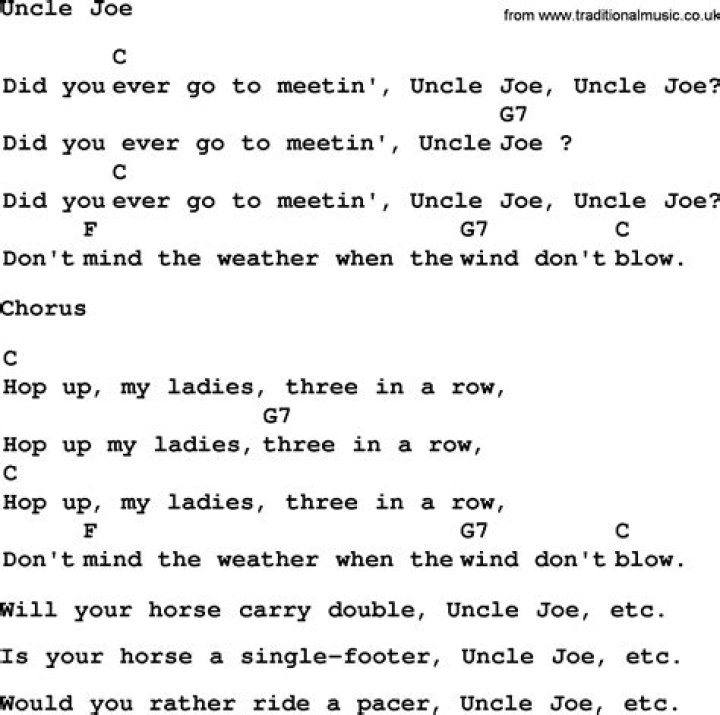 Uncle Joe

from www.traditionalmusic.co.uk

C
Did you ever go to meetin', Uncle Joe, Uncle Joe?
G7
Did you ever go to meetin', Uncle Joe ?
C
Did you ever go to meetin', Uncle Joe, Uncle Joe?
F G7 C
Don't mind the weather when the wind don't blow.

Chorus

C
Hop up, my ladies, three in a row,
G7
Hop up my ladies, three in a row,
C
Hop up, my ladies, three in a row,
F G7 C
Don't mind the weather when the wind don't blow.

Will your horse carry double, Uncle Joe, etc.

Is your horse a single-footer, Uncle Joe, etc.

Would you rather ride a pacer, Uncle Joe, etc.